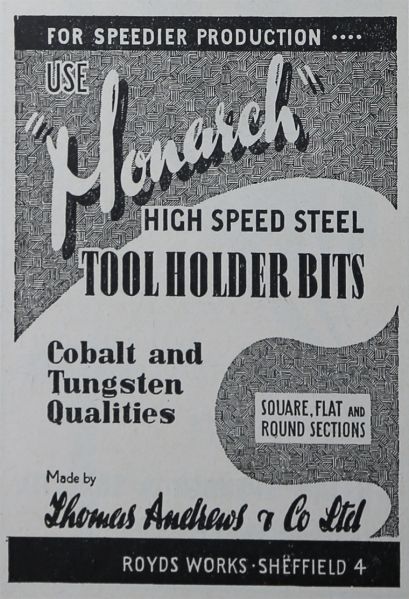 FOR SPEEDIER PRODUCTION ....

USE

"Monarch"

HIGH SPEED STEEL

TOOL HOLDER BITS

Cobalt and Tungsten Qualities

SQUARE, FLAT AND ROUND SECTIONS

Made by

Thomas Andrews & Co Ltd

ROYDS WORKS · SHEFFIELD 4